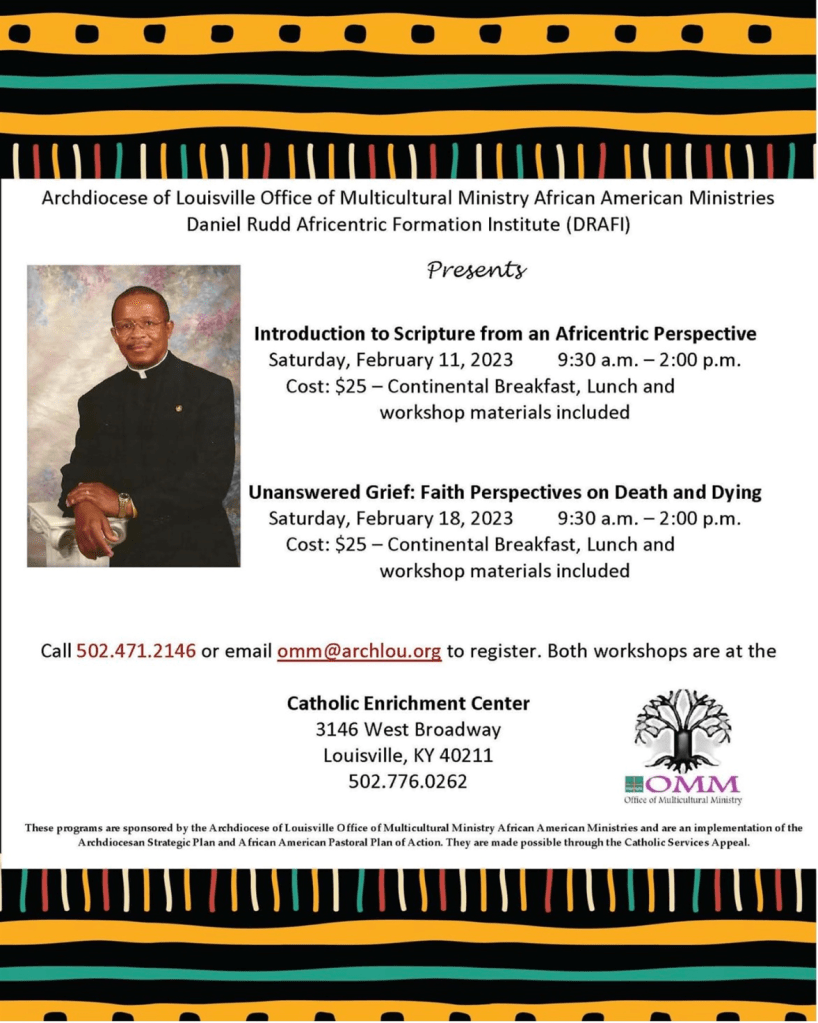 Archdiocese of Louisville Office of Multicultural Ministry African American Ministries
Daniel Rudd Africentric Formation Institute (DRAFI)

Presents

Introduction to Scripture from an Africentric Perspective
Saturday, February 11, 2023 9:30 a.m. – 2:00 p.m.
Cost: $25 – Continental Breakfast, Lunch and workshop materials included

Unanswered Grief: Faith Perspectives on Death and Dying
Saturday, February 18, 2023 9:30 a.m. – 2:00 p.m.
Cost: $25 – Continental Breakfast, Lunch and workshop materials included

Call 502.471.2146 or email omm@archlou.org to register. Both workshops are at the

Catholic Enrichment Center
3146 West Broadway
Louisville, KY 40211
502.776.0262

OMM
Office of Multicultural Ministry

These programs are sponsored by the Archdiocese of Louisville Office of Multicultural Ministry African American Ministries and are an implementation of the Archdiocesan Strategic Plan and African American Pastoral Plan of Action. They are made possible through the Catholic Services Appeal.